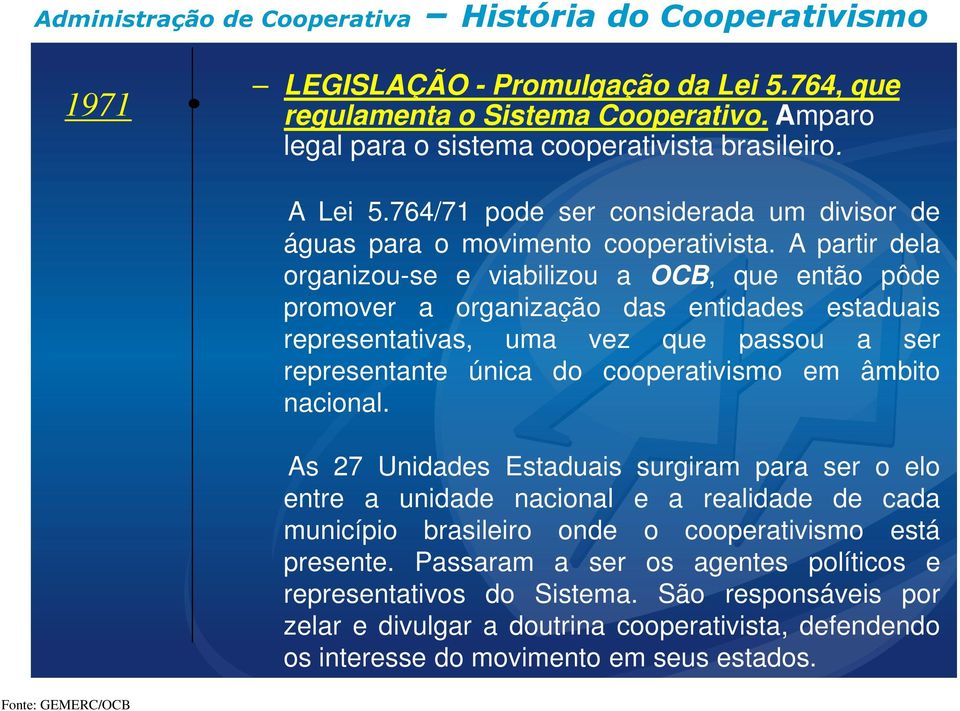 Administração de Cooperativa – História do Cooperativismo

1971

– LEGISLAÇÃO - Promulgação da Lei 5.764, que regulamenta o Sistema Cooperativo. Amparo legal para o sistema cooperativista brasileiro.

A Lei 5.764/71 pode ser considerada um divisor de águas para o movimento cooperativista. A partir dela organizou-se e viabilizou a OCB, que então pôde promover a organização das entidades estaduais representativas, uma vez que passou a ser representante única do cooperativismo em âmbito nacional.

As 27 Unidades Estaduais surgiram para ser o elo entre a unidade nacional e a realidade de cada município brasileiro onde o cooperativismo está presente. Passaram a ser os agentes políticos e representativos do Sistema. São responsáveis por zelar e divulgar a doutrina cooperativista, defendendo os interesse do movimento em seus estados.

Fonte: GEMERC/OCB